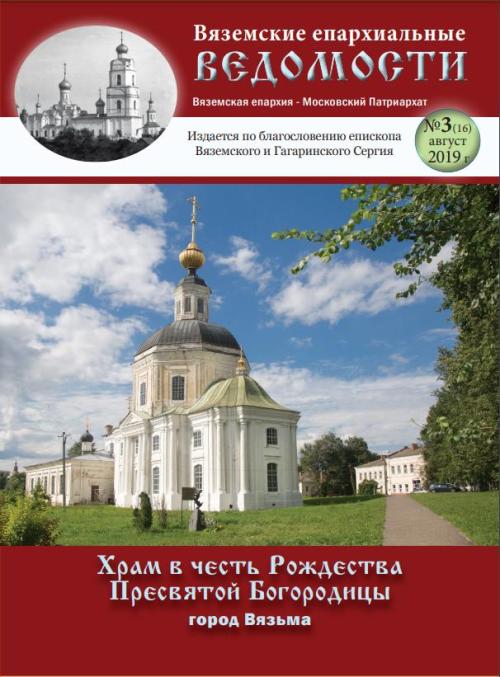 Вяземские епархиальные
ВЕДОМОСТИ

Вяземская епархия - Московский Патриархат

Издается по благословению епископа Вяземского и Гагаринского Сергия

№3(16)
август
2019 г

Храм в честь Рождества
Пресвятой Богородицы
город Вязьма